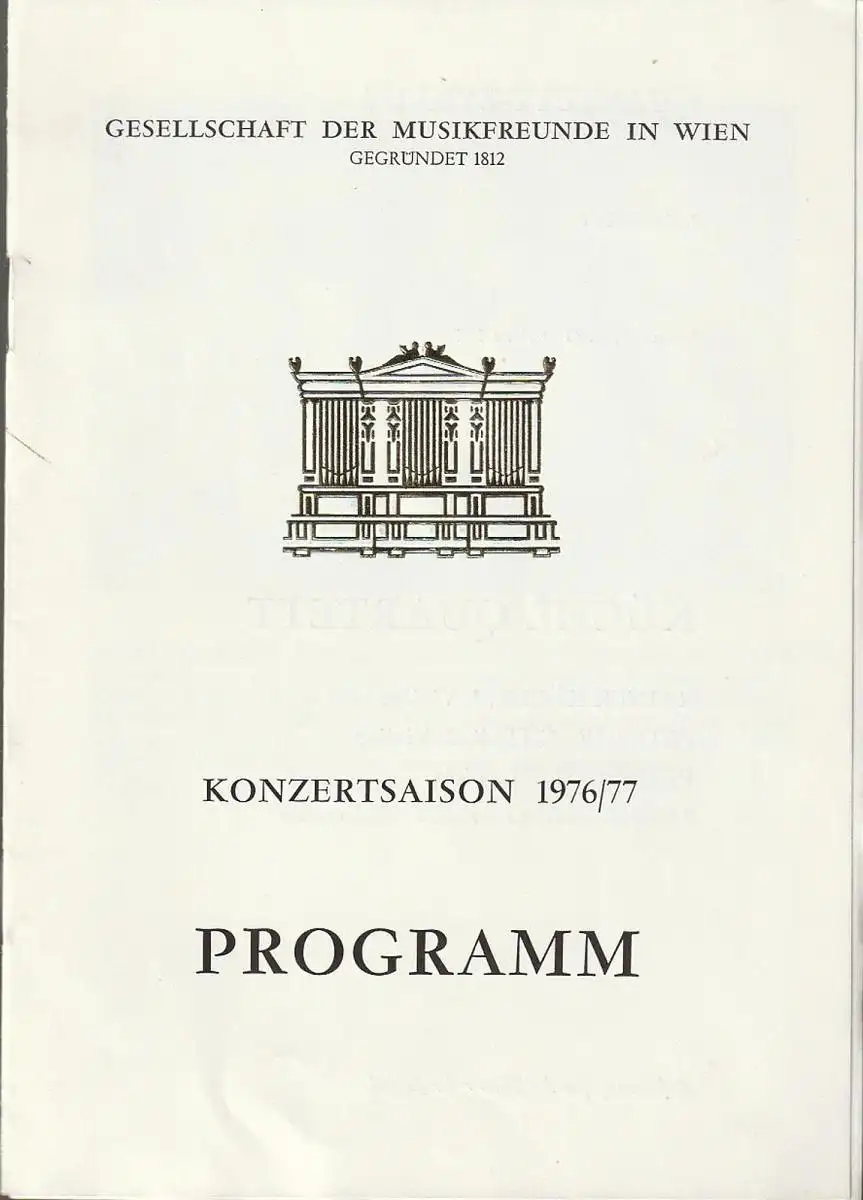 GESELLSCHAFT DER MUSIKFREUNDE IN WIEN
GEGRÜNDET 1812

KONZERTSAISON 1976/77

PROGRAMM